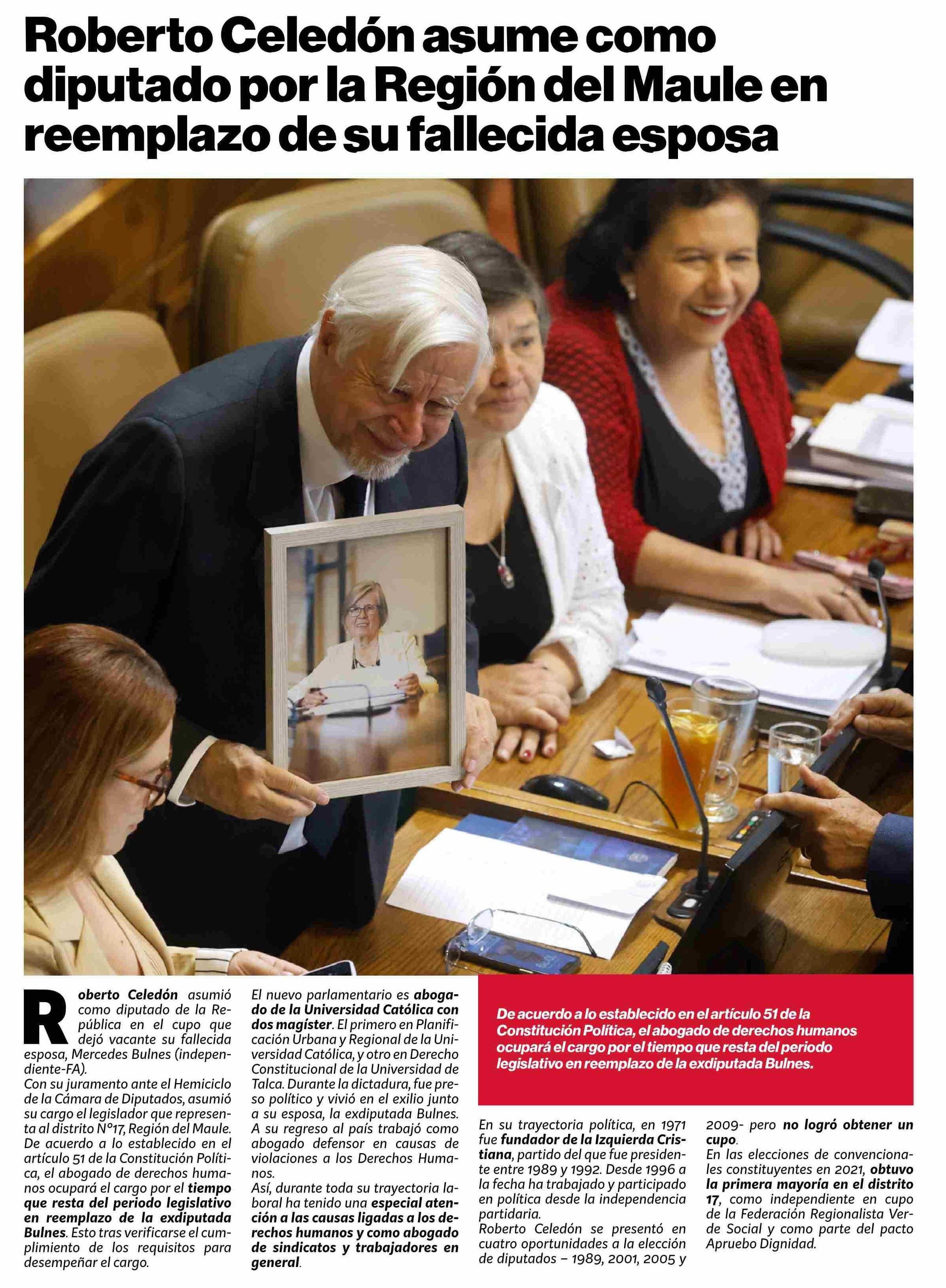 Roberto Celedón asume como diputado por la Región del Maule en reemplazo de su fallecida esposa

Roberto Celedón asumió como diputado de la República en el cupo que dejó vacante su fallecida esposa, Mercedes Bulnes (independiente-FA).

Con su juramento ante el Hemiciclo de la Cámara de Diputados, asumió su cargo el legislador que representa al distrito N°17, Región del Maule.

De acuerdo a lo establecido en el artículo 51 de la Constitución Política, el abogado de derechos humanos ocupará el cargo por el tiempo que resta del periodo legislativo en reemplazo de la exdiputada Bulnes. Esto tras verificarse el cumplimiento de los requisitos para desempeñar el cargo.

El nuevo parlamentario es abogado de la Universidad Católica con dos magíster. El primero en Planificación Urbana y Regional de la Universidad Católica, y otro en Derecho Constitucional de la Universidad de Talca. Durante la dictadura, fue preso político y vivió en el exilio junto a su esposa, la exdiputada Bulnes.

A su regreso al país trabajó como abogado defensor en causas de violaciones a los Derechos Humanos.

Así, durante toda su trayectoria laboral ha tenido una especial atención a las causas ligadas a los derechos humanos y como abogado de sindicatos y trabajadores en general.

De acuerdo a lo establecido en el artículo 51 de la Constitución Política, el abogado de derechos humanos ocupará el cargo por el tiempo que resta del periodo legislativo en reemplazo de la exdiputada Bulnes.

En su trayectoria política, en 1971 fue fundador de la Izquierda Cristiana, partido del que fue presidente entre 1989 y 1992. Desde 1996 a la fecha ha trabajado y participado en política desde la independencia partidaria.

Roberto Celedón se presentó en cuatro oportunidades a la elección de diputados – 1989, 2001, 2005 y 2009- pero no logró obtener un cupo.

En las elecciones de convencionales constituyentes en 2021, obtuvo la primera mayoría en el distrito 17, como independiente en cupo de la Federación Regionalista Verde Social y como parte del pacto Apruebo Dignidad.